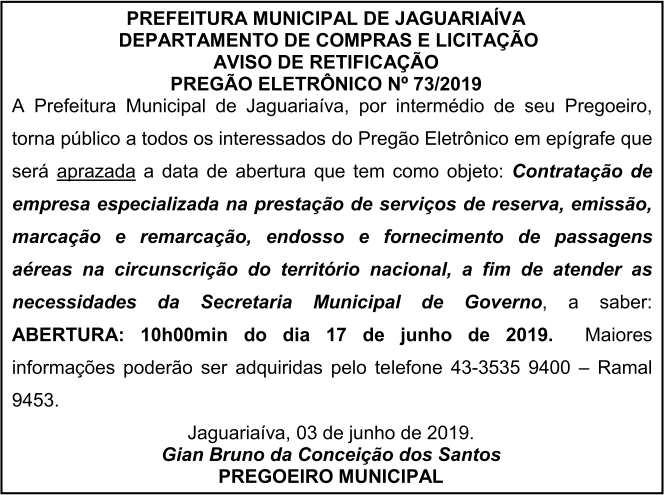 PREFEITURA MUNICIPAL DE JAGUARIAÍVA
DEPARTAMENTO DE COMPRAS E LICITAÇÃO
AVISO DE RETIFICAÇÃO
PREGÃO ELETRÔNICO Nº 73/2019

A Prefeitura Municipal de Jaguariaíva, por intermédio de seu Pregoeiro, torna público a todos os interessados do Pregão Eletrônico em epígrafe que será aprazada a data de abertura que tem como objeto: Contratação de empresa especializada na prestação de serviços de reserva, emissão, marcação e remarcação, endosso e fornecimento de passagens aéreas na circunscrição do território nacional, a fim de atender as necessidades da Secretaria Municipal de Governo, a saber: ABERTURA: 10h00min do dia 17 de junho de 2019. Maiores informações poderão ser adquiridas pelo telefone 43-3535 9400 – Ramal 9453.

Jaguariaíva, 03 de junho de 2019.
Gian Bruno da Conceição dos Santos
PREGOEIRO MUNICIPAL